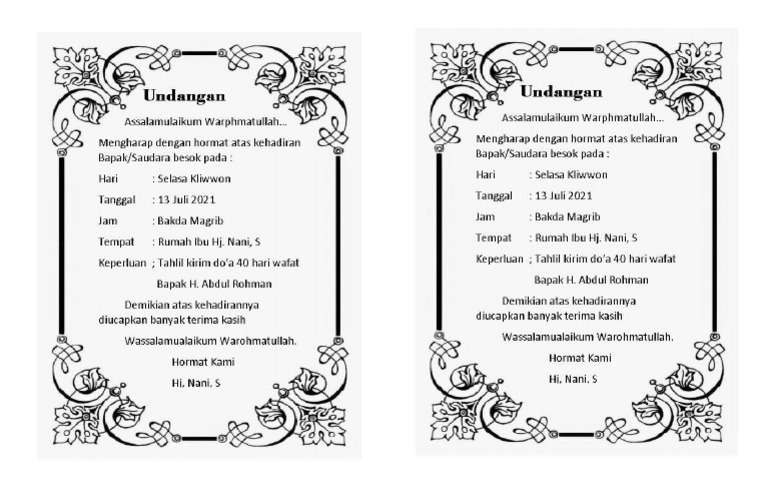 Undangan

Assalamulaikum Warphmatullah...

Mengharap dengan hormat atas kehadiran Bapak/Saudara besok pada :

Hari : Selasa Kliwwon

Tanggal : 13 Juli 2021

Jam : Bakda Magrib

Tempat : Rumah Ibu Hj. Nani, S

Keperluan ; Tahlil kirim do'a 40 hari wafat

Bapak H. Abdul Rohman

Demikian atas kehadirannya diucapkan banyak terima kasih

Wassalamualaikum Warohmatullah.

Hormat Kami

Hj. Nani, S

Undangan

Assalamulaikum Warphmatullah...

Mengharap dengan hormat atas kehadiran Bapak/Saudara besok pada :

Hari : Selasa Kliwwon

Tanggal : 13 Juli 2021

Jam : Bakda Magrib

Tempat : Rumah Ibu Hj. Nani, S

Keperluan ; Tahlil kirim do'a 40 hari wafat

Bapak H. Abdul Rohman

Demikian atas kehadirannya diucapkan banyak terima kasih

Wassalamualaikum Warohmatullah.

Hormat Kami

Hj. Nani, S